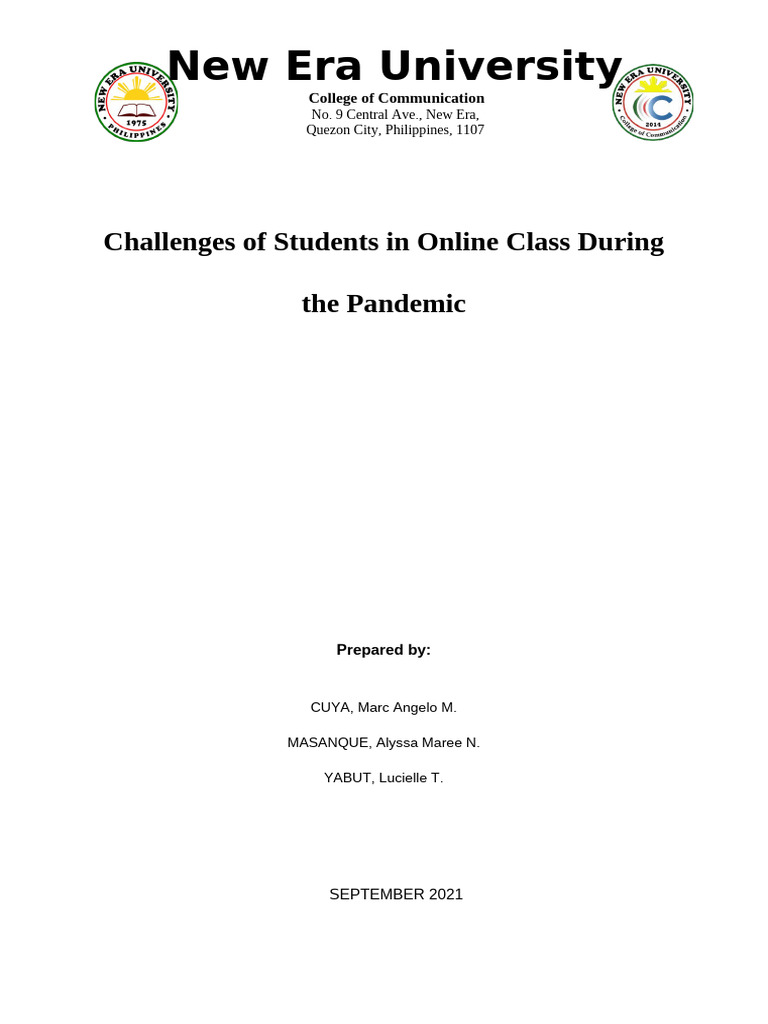 NEW ERA UNIVERSITY
1975
PHILIPPINES

New Era University
College of Communication
No. 9 Central Ave., New Era,
Quezon City, Philippines, 1107

NEW ERA UNIVERSITY
2014
College of Communication

Challenges of Students in Online Class During

the Pandemic

Prepared by:

CUYA, Marc Angelo M.

MASANQUE, Alyssa Maree N.

YABUT, Lucielle T.

SEPTEMBER 2021